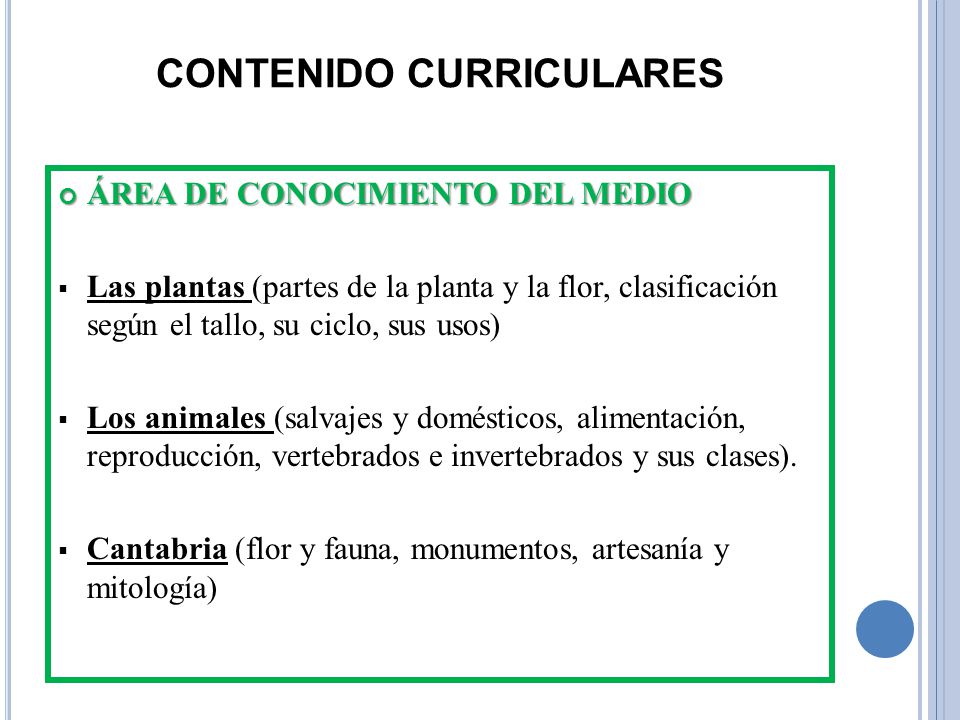 CONTENIDO CURRICULARES

ÁREA DE CONOCIMIENTO DEL MEDIO

Las plantas (partes de la planta y la flor, clasificación según el tallo, su ciclo, sus usos)

Los animales (salvajes y domésticos, alimentación, reproducción, vertebrados e invertebrados y sus clases).

Cantabria (flor y fauna, monumentos, artesanía y mitología)